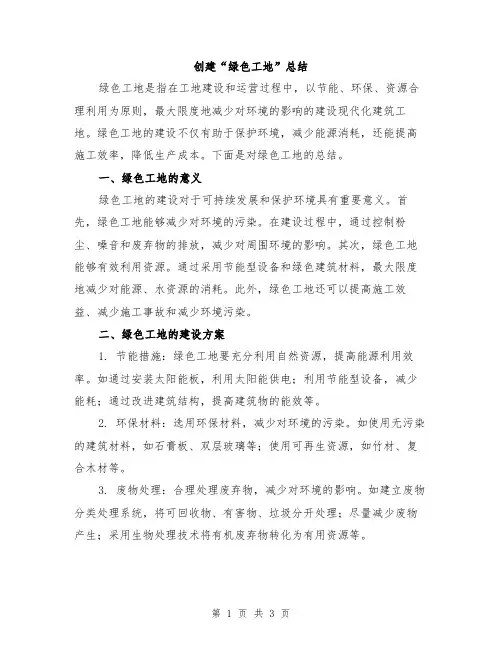 创建“绿色工地”总结

绿色工地是指在工地建设和运营过程中，以节能、环保、资源合理利用为原则，最大限度地减少对环境的影响的建设现代化建筑工地。绿色工地的建设不仅有助于保护环境，减少能源消耗，还能提高施工效率，降低生产成本。下面是对绿色工地的总结。

一、绿色工地的意义

绿色工地的建设对于可持续发展和保护环境具有重要意义。首先，绿色工地能够减少对环境的污染。在建设过程中，通过控制粉尘、噪音和废弃物的排放，减少对周围环境的影响。其次，绿色工地能够有效利用资源。通过采用节能型设备和绿色建筑材料，最大限度地减少对能源、水资源的消耗。此外，绿色工地还可以提高施工效益、减少施工事故和减少环境污染。

二、绿色工地的建设方案

1. 节能措施：绿色工地要充分利用自然资源，提高能源利用效率。如通过安装太阳能板，利用太阳能供电；利用节能型设备，减少能耗；通过改进建筑结构，提高建筑物的能效等。

2. 环保材料：选用环保材料，减少对环境的污染。如使用无污染的建筑材料，如石膏板、双层玻璃等；使用可再生资源，如竹材、复合木材等。

3. 废物处理：合理处理废弃物，减少对环境的影响。如建立废物分类处理系统，将可回收物、有害物、垃圾分开处理；尽量减少废物产生；采用生物处理技术将有机废弃物转化为有用资源等。

第 1 页 共 3 页